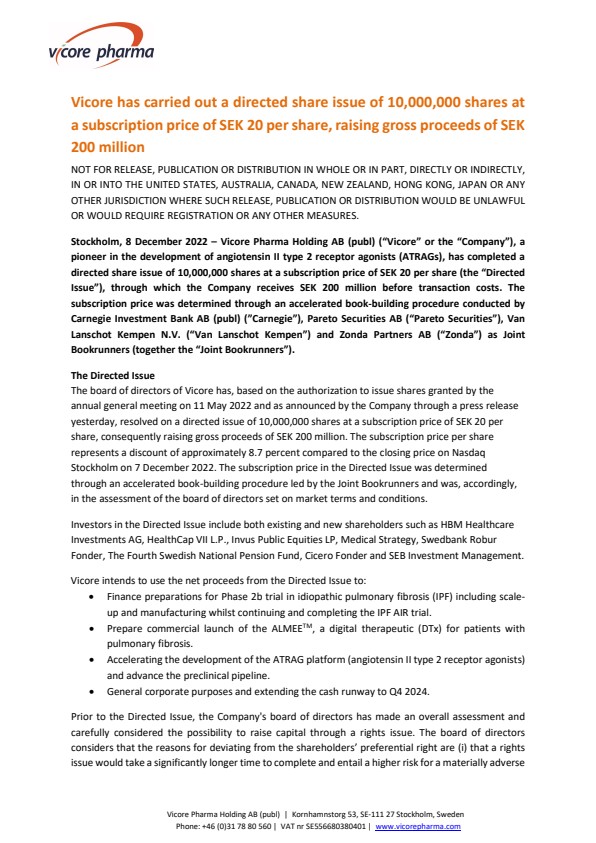 vicore pharma

Vicore has carried out a directed share issue of 10,000,000 shares at a subscription price of SEK 20 per share, raising gross proceeds of SEK 200 million

NOT FOR RELEASE, PUBLICATION OR DISTRIBUTION IN WHOLE OR IN PART, DIRECTLY OR INDIRECTLY, IN OR INTO THE UNITED STATES, AUSTRALIA, CANADA, NEW ZEALAND, HONG KONG, JAPAN OR ANY OTHER JURISDICTION WHERE SUCH RELEASE, PUBLICATION OR DISTRIBUTION WOULD BE UNLAWFUL OR WOULD REQUIRE REGISTRATION OR ANY OTHER MEASURES.

Stockholm, 8 December 2022 – Vicore Pharma Holding AB (publ) ("Vicore" or the "Company"), a pioneer in the development of angiotensin II type 2 receptor agonists (ATRAGs), has completed a directed share issue of 10,000,000 shares at a subscription price of SEK 20 per share (the "Directed Issue"), through which the Company receives SEK 200 million before transaction costs. The subscription price was determined through an accelerated book-building procedure conducted by Carnegie Investment Bank AB (publ) ("Carnegie"), Pareto Securities AB ("Pareto Securities"), Van Lanschot Kempen N.V. ("Van Lanschot Kempen") and Zonda Partners AB ("Zonda") as Joint Bookrunners (together the "Joint Bookrunners").

The Directed Issue
The board of directors of Vicore has, based on the authorization to issue shares granted by the annual general meeting on 11 May 2022 and as announced by the Company through a press release yesterday, resolved on a directed issue of 10,000,000 shares at a subscription price of SEK 20 per share, consequently raising gross proceeds of SEK 200 million. The subscription price per share represents a discount of approximately 8.7 percent compared to the closing price on Nasdaq Stockholm on 7 December 2022. The subscription price in the Directed Issue was determined through an accelerated book-building procedure led by the Joint Bookrunners and was, accordingly, in the assessment of the board of directors set on market terms and conditions.

Investors in the Directed Issue include both existing and new shareholders such as HBM Healthcare Investments AG, HealthCap VII L.P., Invus Public Equities LP, Medical Strategy, Swedbank Robur Fonder, The Fourth Swedish National Pension Fund, Cicero Fonder and SEB Investment Management.

Vicore intends to use the net proceeds from the Directed Issue to:
• Finance preparations for Phase 2b trial in idiopathic pulmonary fibrosis (IPF) including scale-up and manufacturing whilst continuing and completing the IPF AIR trial.
• Prepare commercial launch of the ALMEE$^{TM}$, a digital therapeutic (DTx) for patients with pulmonary fibrosis.
• Accelerating the development of the ATRAG platform (angiotensin II type 2 receptor agonists) and advance the preclinical pipeline.
• General corporate purposes and extending the cash runway to Q4 2024.

Prior to the Directed Issue, the Company's board of directors has made an overall assessment and carefully considered the possibility to raise capital through a rights issue. The board of directors considers that the reasons for deviating from the shareholders' preferential right are (i) that a rights issue would take a significantly longer time to complete and entail a higher risk for a materially adverse

Vicore Pharma Holding AB (publ) | Kornhamnstorg 53, SE-111 27 Stockholm, Sweden
Phone: +46 (0)31 78 80 560 | VAT nr SE556680380401 | www.vicorepharma.com